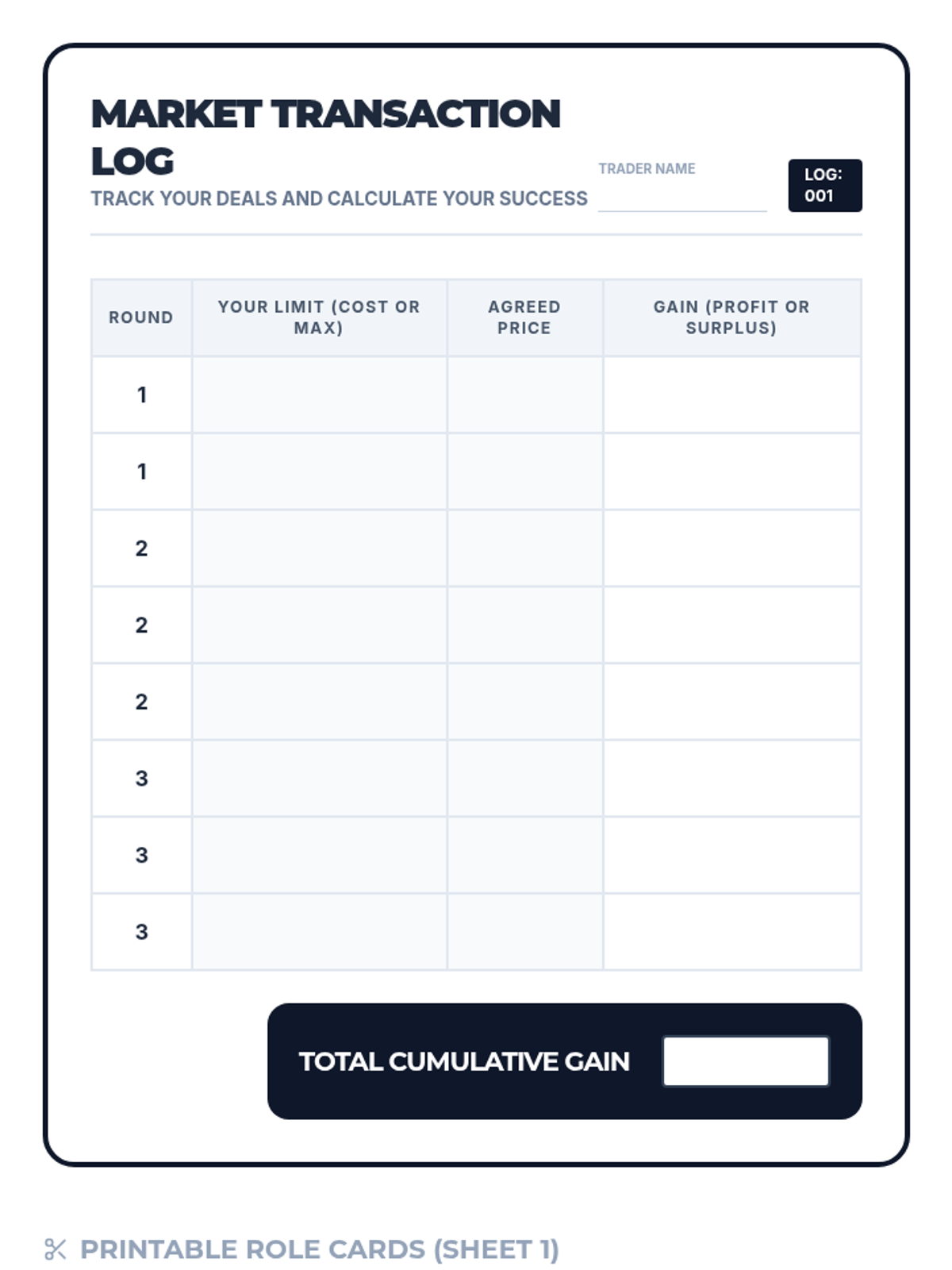 MARKET TRANSACTION LOG

TRACK YOUR DEALS AND CALCULATE YOUR SUCCESS

TRADER NAME
____

LOG: 001

| ROUND | YOUR LIMIT (COST OR MAX) | AGREED PRICE | GAIN (PROFIT OR SURPLUS) |
|---|---|---|---|
| 1 | | | |
| 1 | | | |
| 2 | | | |
| 2 | | | |
| 2 | | | |
| 3 | | | |
| 3 | | | |
| 3 | | | |

TOTAL CUMULATIVE GAIN

PRINTABLE ROLE CARDS (SHEET 1)